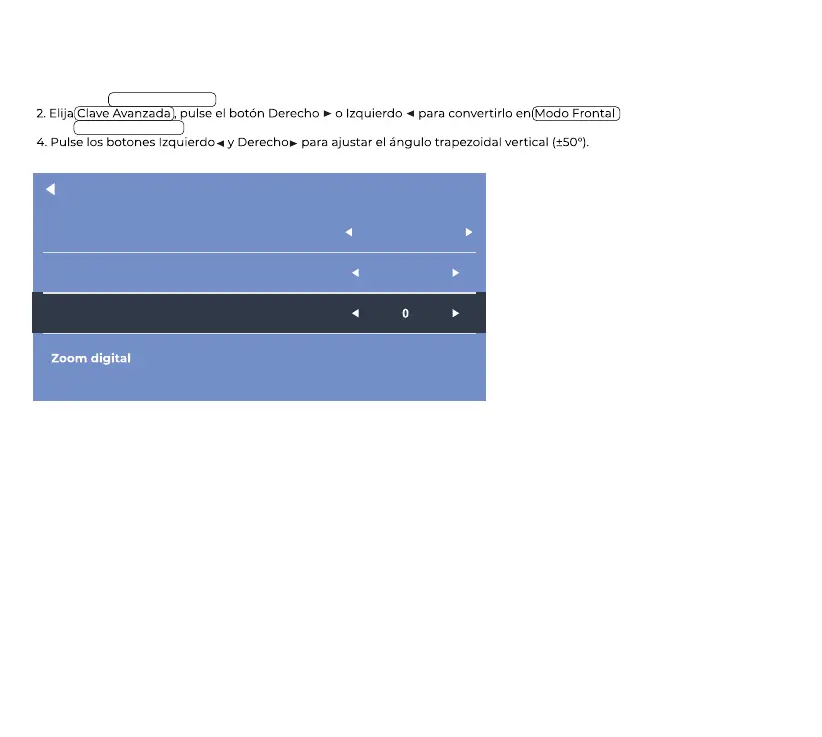 2. Elija Clave Avanzada, pulse el botón Derecho ► o Izquierdo ◄ para convertirlo en Modo Frontal

4. Pulse los botones Izquierdo◄ y Derecho► para ajustar el ángulo trapezoidal vertical (±50°).

◄

◄ ►

◄ ►

◄ 0 ►

Zoom digital